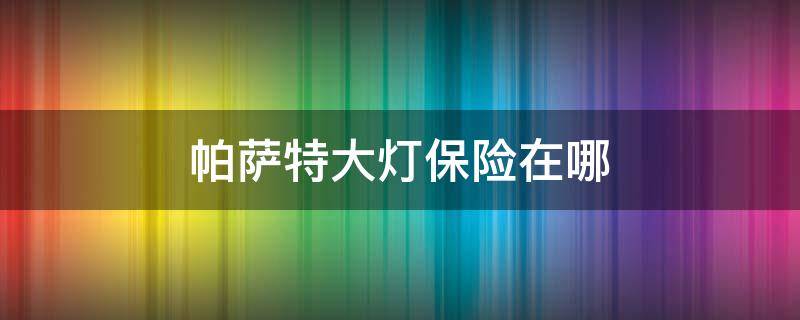 帕萨特大灯保险在哪